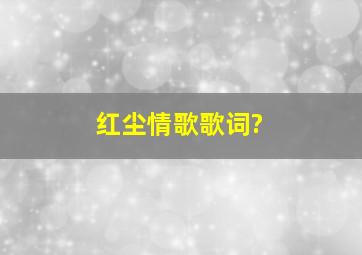 红尘情歌歌词?